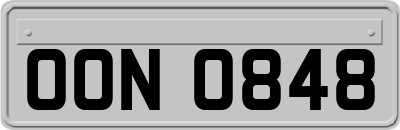 OON 0848